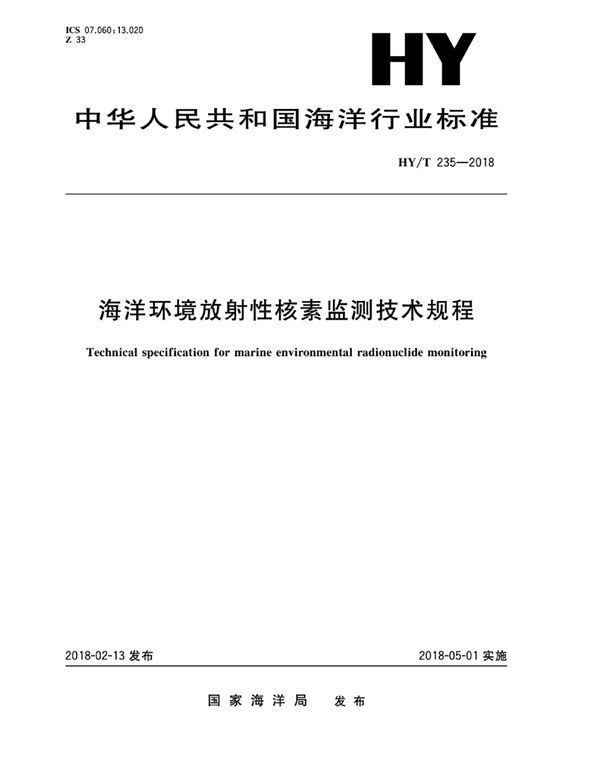 ICS 07.060;13.020
Z 33

HY

中华人民共和国海洋行业标准

HY/T 235—2018

海洋环境放射性核素监测技术规程

Technical specification for marine environmental radionuclide monitoring

2018-02-13 发布

2018-05-01 实施

国家海洋局 发布